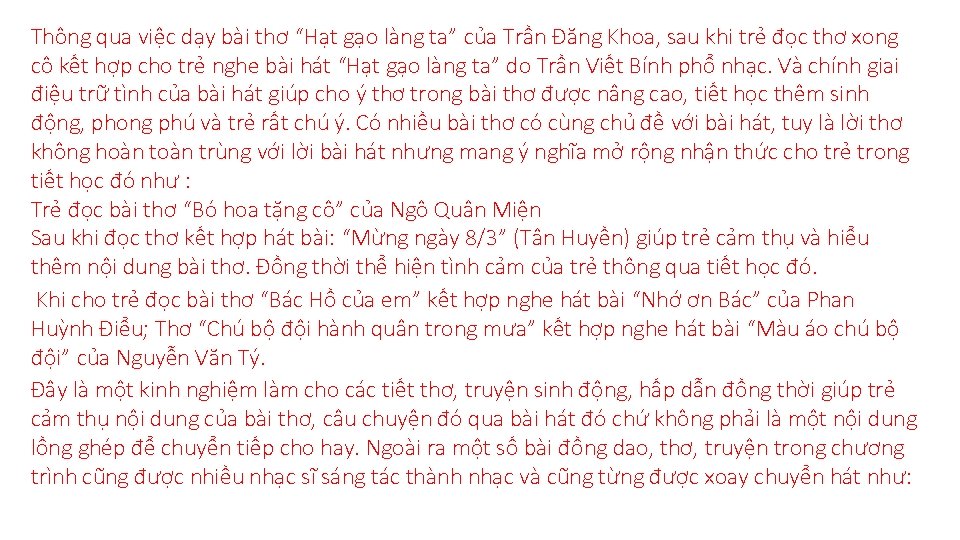 Thông qua việc dạy bài thơ “Hạt gạo làng ta” của Trần Đăng Khoa, sau khi trẻ đọc thơ xong cô kết hợp cho trẻ nghe bài hát “Hạt gạo làng ta” do Trần Viết Bính phổ nhạc. Và chính giai điệu trữ tình của bài hát giúp cho ý thơ trong bài thơ được nâng cao, tiết học thêm sinh động, phong phú và trẻ rất chú ý. Có nhiều bài thơ có cùng chủ đề với bài hát, tuy là lời thơ không hoàn toàn trùng với lời bài hát nhưng mang ý nghĩa mở rộng nhận thức cho trẻ trong tiết học đó như :
Trẻ đọc bài thơ “Bó hoa tặng cô” của Ngô Quân Miện
Sau khi đọc thơ kết hợp hát bài: “Mừng ngày 8/3” (Tân Huyền) giúp trẻ cảm thụ và hiểu thêm nội dung bài thơ. Đồng thời thể hiện tình cảm của trẻ thông qua tiết học đó.
Khi cho trẻ đọc bài thơ “Bác Hồ của em” kết hợp nghe hát bài “Nhớ ơn Bác” của Phan Huỳnh Điểu; Thơ “Chú bộ đội hành quân trong mưa” kết hợp nghe hát bài “Màu áo chú bộ đội” của Nguyễn Văn Tý.
Đây là một kinh nghiệm làm cho các tiết thơ, truyện sinh động, hấp dẫn đồng thời giúp trẻ cảm thụ nội dung của bài thơ, câu chuyện đó qua bài hát đó chứ không phải là một nội dung lồng ghép để chuyển tiếp cho hay. Ngoài ra một số bài đồng dao, thơ, truyện trong chương trình cũng được nhiều nhạc sĩ sáng tác thành nhạc và cũng từng được xoay chuyển hát như: